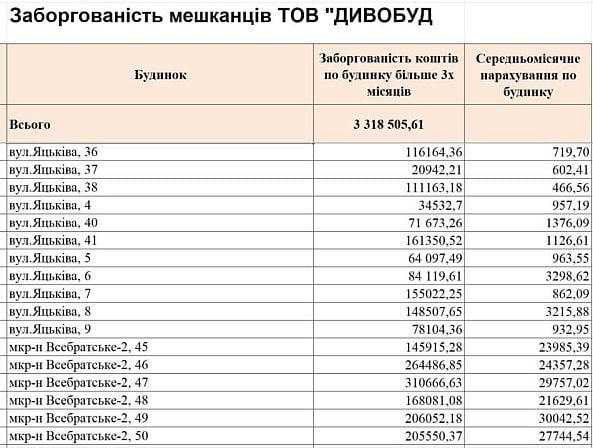 Заборгованість мешканців ТОВ "ДИВОБУД

| Будинок | Заборгованість коштів по будинку більше 3х місяців | Середньомісячне нарахування по будинку |
|---|---|---|
| Всього | 3 318 505,61 | |
| вул.Яцьківа, 36 | 116164,36 | 719,70 |
| вул.Яцьківа, 37 | 20942,21 | 602,41 |
| вул.Яцьківа, 38 | 111163,18 | 466,56 |
| вул.Яцьківа, 4 | 34532,7 | 957,19 |
| вул.Яцьківа, 40 | 71 673,26 | 1376,09 |
| вул.Яцьківа, 41 | 161350,52 | 1126,61 |
| вул.Яцьківа, 5 | 64 097,49 | 963,55 |
| вул.Яцьківа, 6 | 84 119,61 | 3298,62 |
| вул.Яцьківа, 7 | 155022,25 | 862,09 |
| вул.Яцьківа, 8 | 148507,65 | 3215,88 |
| вул.Яцьківа, 9 | 78104,36 | 932,95 |
| мкр-н Всебратське-2, 45 | 145915,28 | 23985,39 |
| мкр-н Всебратське-2, 46 | 264486,85 | 24357,28 |
| мкр-н Всебратське-2, 47 | 310666,63 | 29757,02 |
| мкр-н Всебратське-2, 48 | 168081,08 | 21629,61 |
| мкр-н Всебратське-2, 49 | 206052,18 | 30042,52 |
| мкр-н Всебратське-2, 50 | 205550,37 | 27744,54 |